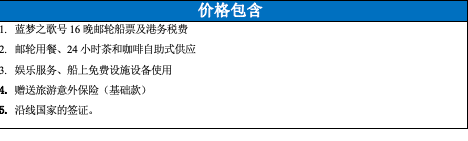 价格包含

1. 蓝梦之歌号 16 晚邮轮船票及港务税费

2. 邮轮用餐、24 小时茶和咖啡自助式供应

3. 娱乐服务、船上免费设施设备使用

4. 赠送旅游意外保险（基础款）

5. 沿线国家的签证。